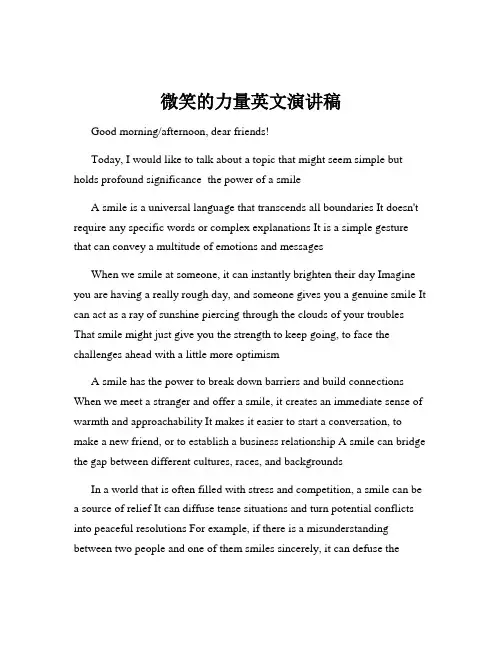 微笑的力量英文演讲稿

Good morning/afternoon, dear friends!

Today, I would like to talk about a topic that might seem simple but holds profound significance the power of a smile

A smile is a universal language that transcends all boundaries It doesn't require any specific words or complex explanations It is a simple gesture that can convey a multitude of emotions and messages

When we smile at someone, it can instantly brighten their day Imagine you are having a really rough day, and someone gives you a genuine smile It can act as a ray of sunshine piercing through the clouds of your troubles That smile might just give you the strength to keep going, to face the challenges ahead with a little more optimism

A smile has the power to break down barriers and build connections When we meet a stranger and offer a smile, it creates an immediate sense of warmth and approachability It makes it easier to start a conversation, to make a new friend, or to establish a business relationship A smile can bridge the gap between different cultures, races, and backgrounds

In a world that is often filled with stress and competition, a smile can be a source of relief It can diffuse tense situations and turn potential conflicts into peaceful resolutions For example, if there is a misunderstanding between two people and one of them smiles sincerely, it can defuse the